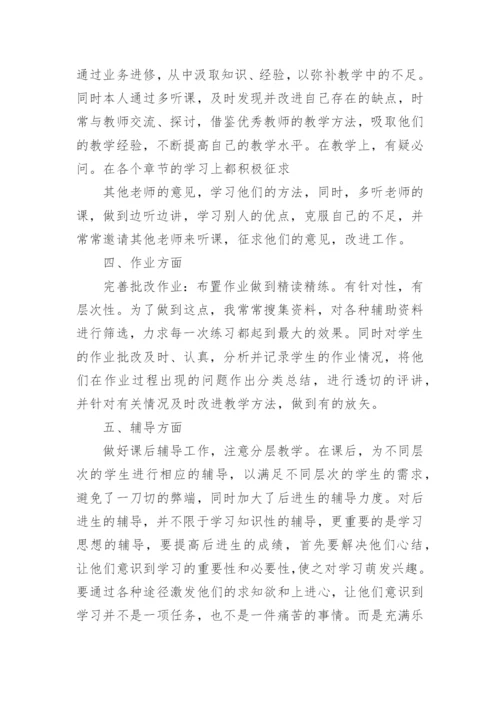 通过业务进修，从中汲取知识、经验，以弥补教学中的不足。同时本人通过多听课，及时发现并改进自己存在的缺点，时常与教师交流、探讨，借鉴优秀教师的教学方法，吸取他们的教学经验，不断提高自己的教学水平。在教学上，有疑必问。在各个章节的学习上都积极征求

其他老师的意见，学习他们的方法，同时，多听老师的课，做到边听边讲，学习别人的优点，克服自己的不足，并常常邀请其他老师来听课，征求他们的意见，改进工作。

四、作业方面

完善批改作业：布置作业做到精读精练。有针对性，有层次性。为了做到这点，我常常搜集资料，对各种辅助资料进行筛选，力求每一次练习都起到最大的效果。同时对学生的作业批改及时、认真，分析并记录学生的作业情况，将他们在作业过程出现的问题作出分类总结，进行透切的评讲，并针对有关情况及时改进教学方法，做到有的放矢。

五、辅导方面

做好课后辅导工作，注意分层教学。在课后，为不同层次的学生进行相应的辅导，以满足不同层次的学生的需求，避免了一刀切的弊端，同时加大了后进生的辅导力度。对后进生的辅导，并不限于学习知识性的辅导，更重要的是学习思想的辅导，要提高后进生的成绩，首先要解决他们心结，让他们意识到学习的重要性和必要性，使之对学习萌发兴趣。要通过各种途径激发他们的求知欲和上进心，让他们意识到学习并不是一项任务，也不是一件痛苦的事情。而是充满乐